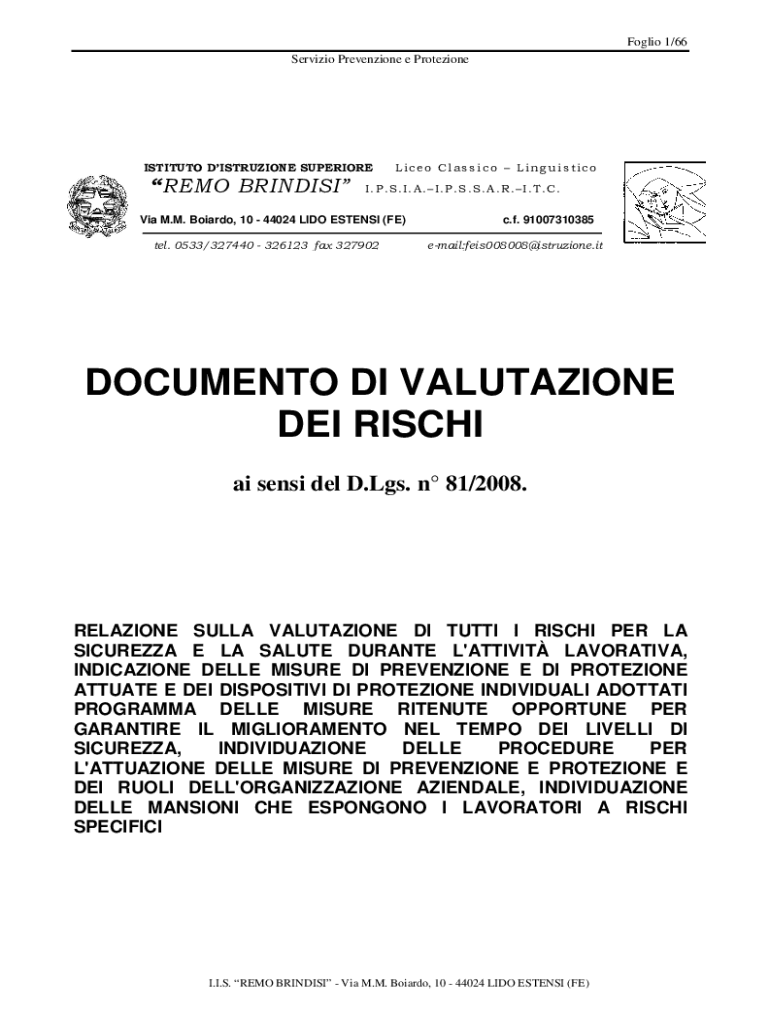 Foglio 1/66

Servizio Prevenzione e Protezione

ISTITUTO D'ISTRUZIONE SUPERIORE Liceo Classico – Linguistico
"REMO BRINDISI" I.P.S.I.A.–I.P.S.S.A.R.–I.T.C.
Via M.M. Boiardo, 10 - 44024 LIDO ESTENSI (FE) c.f. 91007310385
tel. 0533/327440 - 326123 fax 327902 e-mail:feis008008@istruzione.it

DOCUMENTO DI VALUTAZIONE DEI RISCHI

ai sensi del D.Lgs. n° 81/2008.

RELAZIONE SULLA VALUTAZIONE DI TUTTI I RISCHI PER LA SICUREZZA E LA SALUTE DURANTE L'ATTIVITÀ LAVORATIVA, INDICAZIONE DELLE MISURE DI PREVENZIONE E DI PROTEZIONE ATTUATE E DEI DISPOSITIVI DI PROTEZIONE INDIVIDUALI ADOTTATI PROGRAMMA DELLE MISURE RITENUTE OPPORTUNE PER GARANTIRE IL MIGLIORAMENTO NEL TEMPO DEI LIVELLI DI SICUREZZA, INDIVIDUAZIONE DELLE PROCEDURE PER L'ATTUAZIONE DELLE MISURE DI PREVENZIONE E PROTEZIONE E DEI RUOLI DELL'ORGANIZZAZIONE AZIENDALE, INDIVIDUAZIONE DELLE MANSIONI CHE ESPONGONO I LAVORATORI A RISCHI SPECIFICI

I.I.S. "REMO BRINDISI" - Via M.M. Boiardo, 10 - 44024 LIDO ESTENSI (FE)